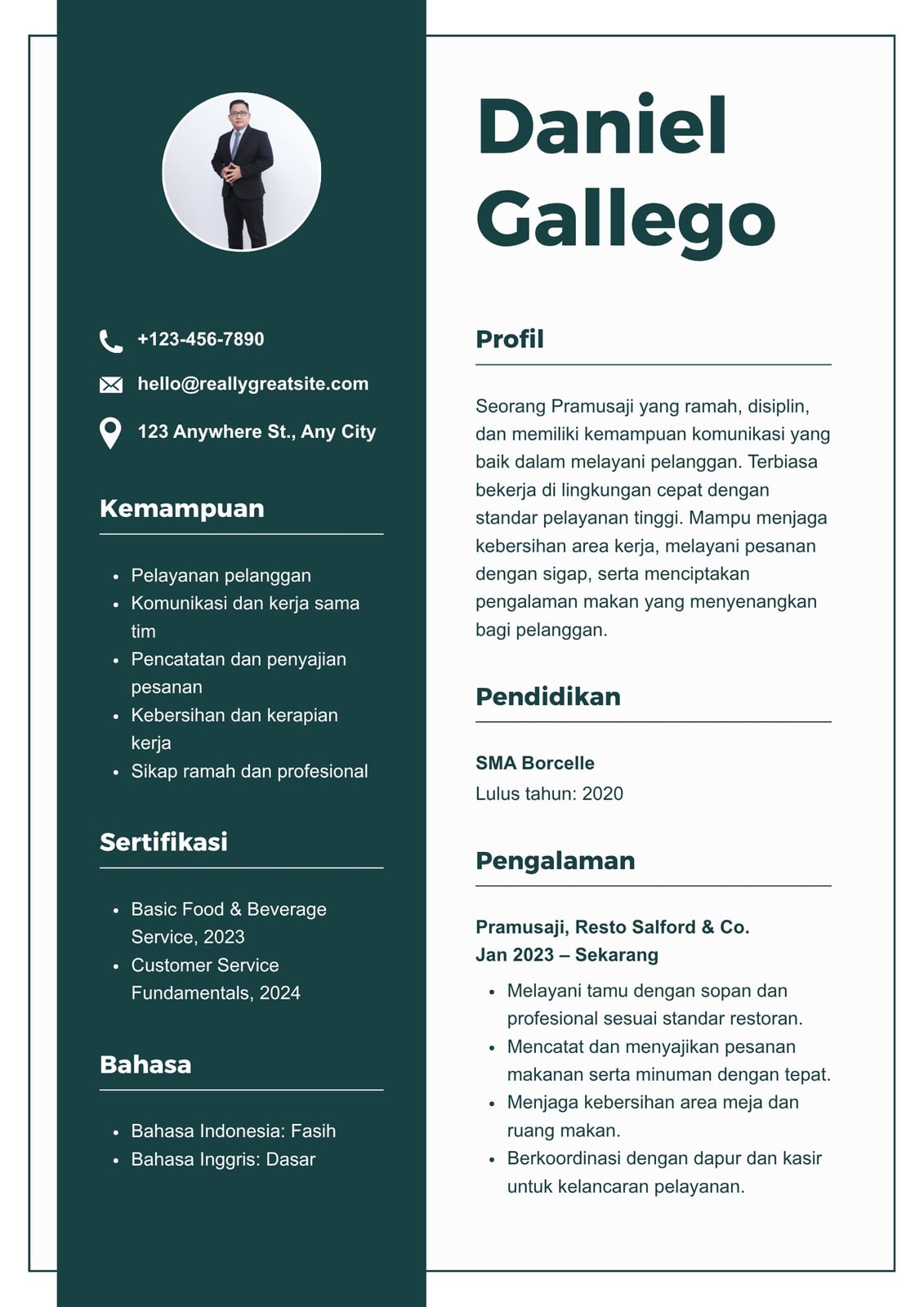 +123-456-7890

hello@reallygreatsite.com

123 Anywhere St., Any City

Kemampuan

- Pelayanan pelanggan
- Komunikasi dan kerja sama tim
- Pencatatan dan penyajian pesanan
- Kebersihan dan kerapian kerja
- Sikap ramah dan profesional

Sertifikasi

- Basic Food & Beverage Service, 2023
- Customer Service Fundamentals, 2024

Bahasa

- Bahasa Indonesia: Fasih
- Bahasa Inggris: Dasar

Daniel Gallego

Profil

Seorang Pramusaji yang ramah, disiplin, dan memiliki kemampuan komunikasi yang baik dalam melayani pelanggan. Terbiasa bekerja di lingkungan cepat dengan standar pelayanan tinggi. Mampu menjaga kebersihan area kerja, melayani pesanan dengan sigap, serta menciptakan pengalaman makan yang menyenangkan bagi pelanggan.

Pendidikan

SMA Borcelle
Lulus tahun: 2020

Pengalaman

Pramusaji, Resto Salford & Co.
Jan 2023 – Sekarang

- Melayani tamu dengan sopan dan profesional sesuai standar restoran.
- Mencatat dan menyajikan pesanan makanan serta minuman dengan tepat.
- Menjaga kebersihan area meja dan ruang makan.
- Berkoordinasi dengan dapur dan kasir untuk kelancaran pelayanan.